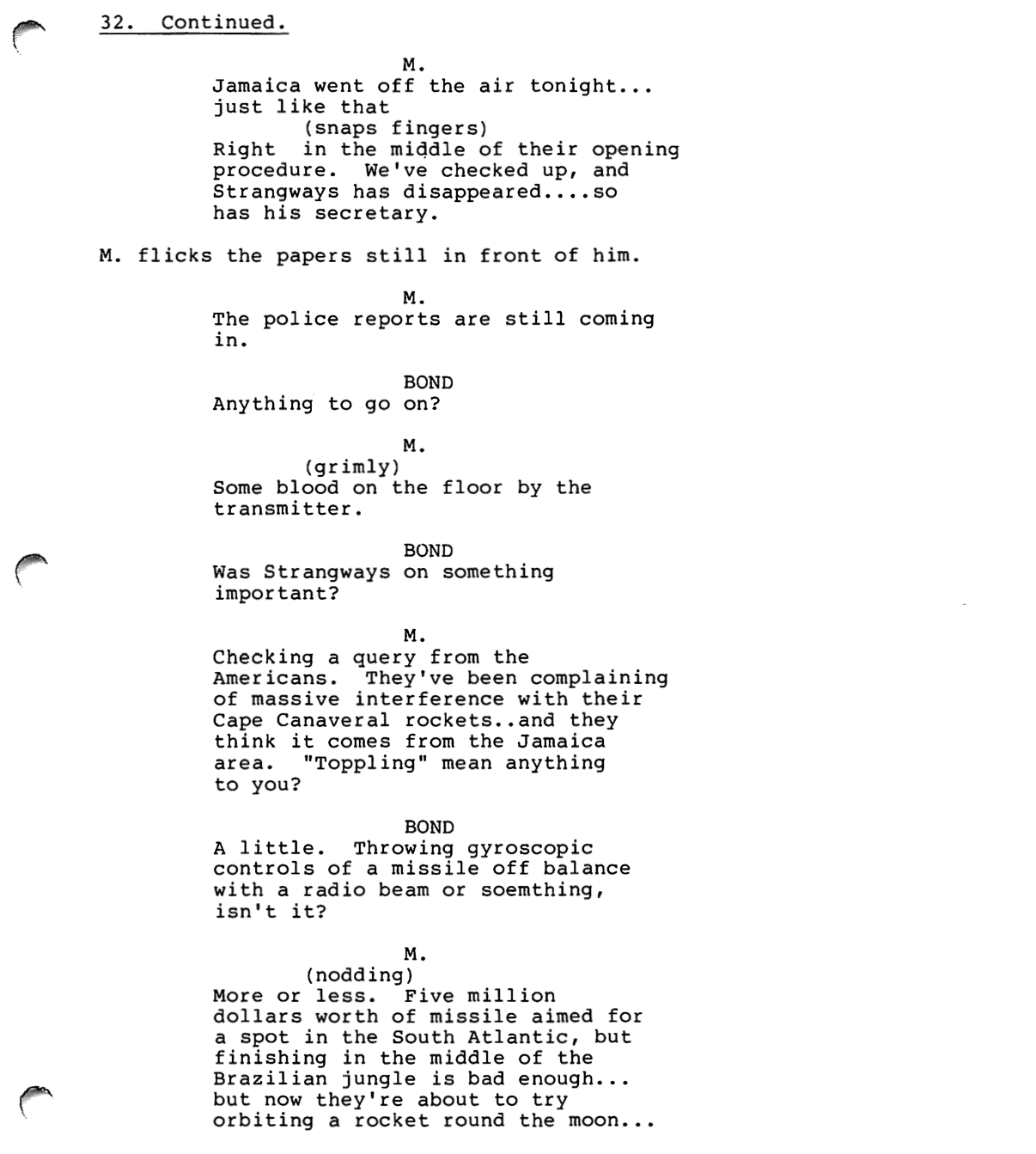 32. Continued.

M.
Jamaica went off the air tonight... just like that
(snaps fingers)
Right in the middle of their opening procedure. We've checked up, and Strangways has disappeared....so has his secretary.

M. flicks the papers still in front of him.

M.
The police reports are still coming in.

BOND
Anything to go on?

M.
(grimly)
Some blood on the floor by the transmitter.

BOND
Was Strangways on something important?

M.
Checking a query from the Americans. They've been complaining of massive interference with their Cape Canaveral rockets..and they think it comes from the Jamaica area. "Toppling" mean anything to you?

BOND
A little. Throwing gyroscopic controls of a missile off balance with a radio beam or soemthing, isn't it?

M.
(nodding)
More or less. Five million dollars worth of missile aimed for a spot in the South Atlantic, but finishing in the middle of the Brazilian jungle is bad enough... but now they're about to try orbiting a rocket round the moon...